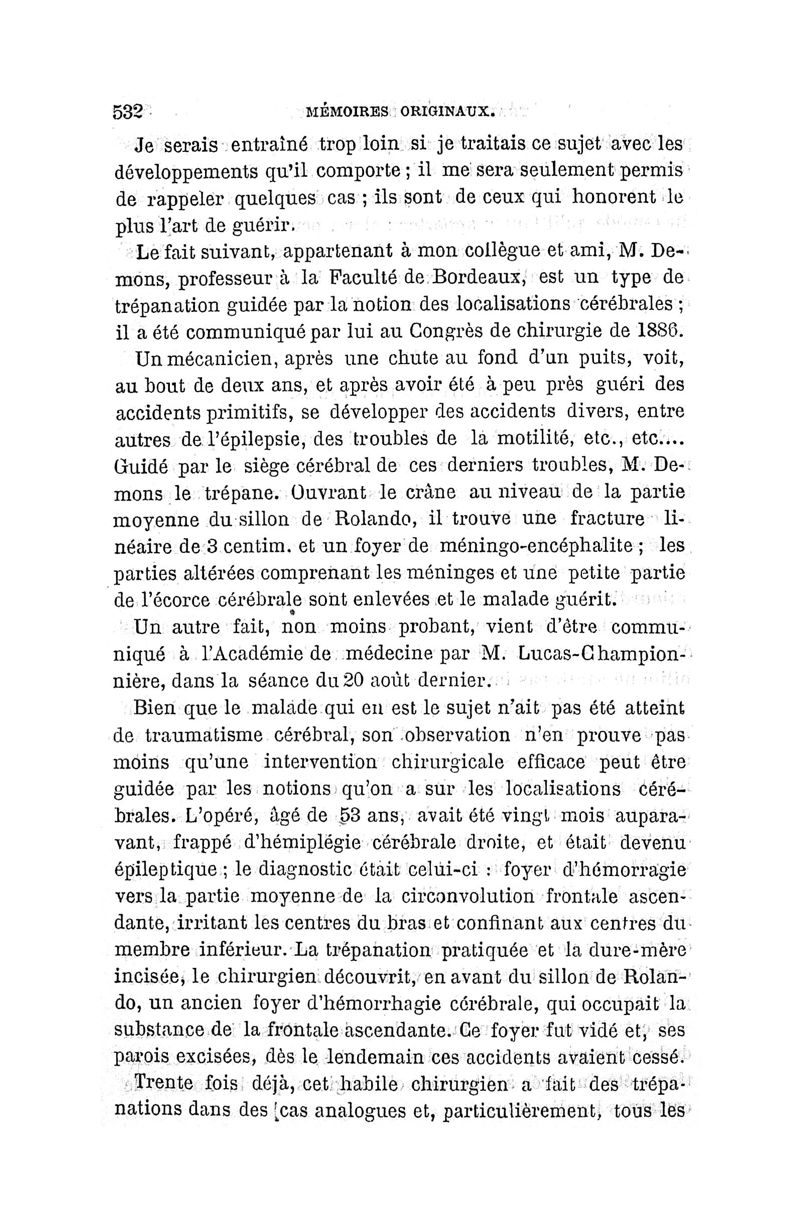 532 MÉMOIRES ORIGINAUX.

Je serais entraîné trop loin si je traitais ce sujet avec les développements qu'il comporte ; il me sera seulement permis de rappeler quelques cas ; ils sont de ceux qui honorent le plus l'art de guérir.

Le fait suivant, appartenant à mon collègue et ami, M. Demons, professeur à la Faculté de Bordeaux, est un type de trépanation guidée par la notion des localisations cérébrales ; il a été communiqué par lui au Congrès de chirurgie de 1886.

Un mécanicien, après une chute au fond d'un puits, voit, au bout de deux ans, et après avoir été à peu près guéri des accidents primitifs, se développer des accidents divers, entre autres de l'épilepsie, des troubles de la motilité, etc., etc.... Guidé par le siège cérébral de ces derniers troubles, M. Demons le trépane. Ouvrant le crâne au niveau de la partie moyenne du sillon de Rolando, il trouve une fracture linéaire de 3 centim. et un foyer de méningo-encéphalite ; les parties altérées comprenant les méninges et une petite partie de l'écorce cérébrale sont enlevées et le malade guérit.

Un autre fait, non moins probant, vient d'être communiqué à l'Académie de médecine par M. Lucas-Championnière, dans la séance du 20 août dernier.

Bien que le malade qui en est le sujet n'ait pas été atteint de traumatisme cérébral, son observation n'en prouve pas moins qu'une intervention chirurgicale efficace peut être guidée par les notions qu'on a sur les localisations cérébrales. L'opéré, âgé de 53 ans, avait été vingt mois auparavant, frappé d'hémiplégie cérébrale droite, et était devenu épileptique ; le diagnostic était celui-ci : foyer d'hémorragie vers la partie moyenne de la circonvolution frontale ascendante, irritant les centres du bras et confinant aux centres du membre inférieur. La trépanation pratiquée et la dure-mère incisée, le chirurgien découvrit, en avant du sillon de Rolando, un ancien foyer d'hémorrhagie cérébrale, qui occupait la substance de la frontale ascendante. Ce foyer fut vidé et, ses parois excisées, dès le lendemain ces accidents avaient cessé.

Trente fois déjà, cet habile chirurgien a fait des trépanations dans des cas analogues et, particulièrement, tous les